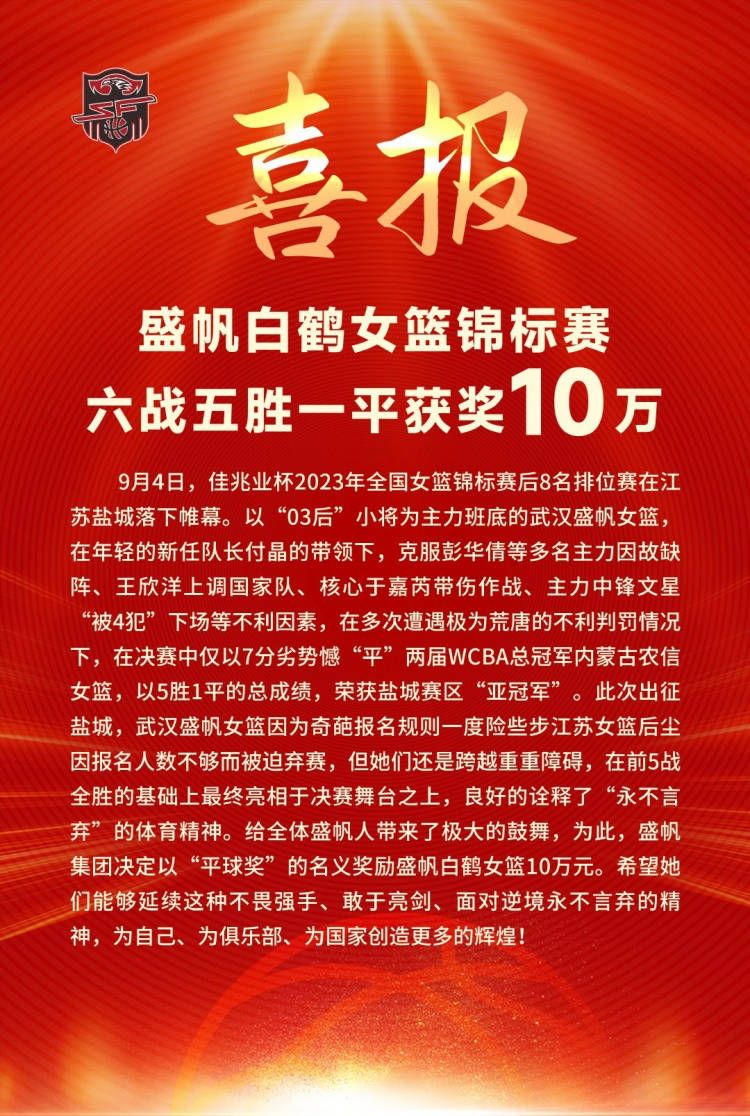 喜报

盛帆白鹤女篮锦标赛
六战五胜一平获奖10万

9月4日，佳兆业杯2023年全国女篮锦标赛后8名排位赛在江苏盐城落下帷幕。以“03后”小将为主力班底的武汉盛帆女篮，在年轻的新任队长付晶的带领下，克服彭华倩等多名主力因故缺阵、王欣洋上调国家队、核心于嘉芮带伤作战、主力中锋文星“被4犯”下场等不利因素，在多次遭遇极为荒唐的不利判罚情况下，在决赛中仅以7分劣势憾“平”两届WCBA总冠军内蒙古农信女篮，以5胜1平的总成绩，荣获盐城赛区“亚冠军”。此次出征盐城，武汉盛帆女篮因为奇葩报名规则一度险些步江苏女篮后尘因报名人数不够而被迫弃赛，但她们还是跨越重重障碍，在前5战全胜的基础上最终亮相于决赛舞台之上，良好的诠释了“永不言弃”的体育精神。给全体盛帆人带来了极大的鼓舞，为此，盛帆集团决定以“平球奖”的名义奖励盛帆白鹤女篮10万元。希望她们能够延续这种不畏强手、敢于亮剑、面对逆境永不言弃的精神，为自己、为俱乐部、为国家创造更多的辉煌！